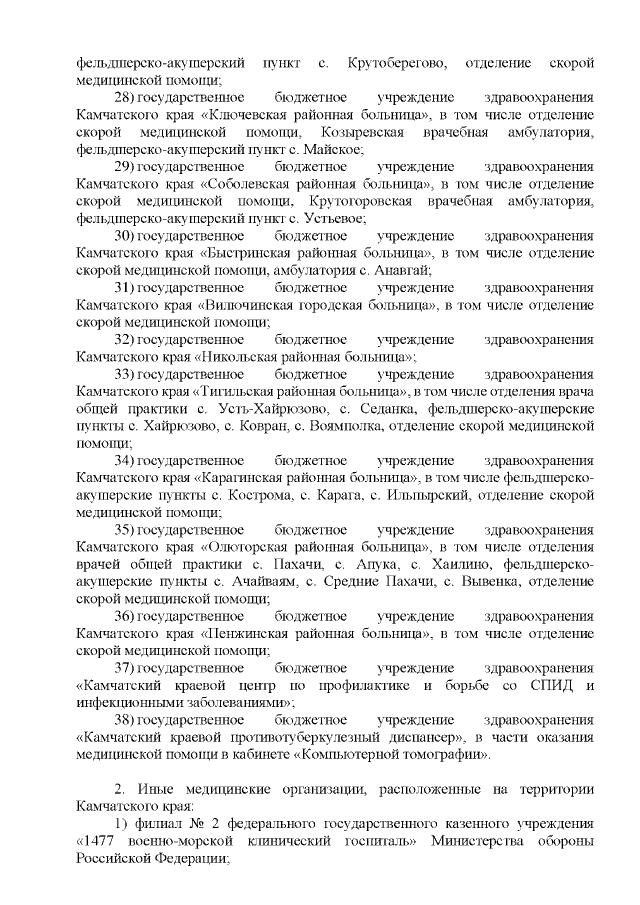 фельдшерско-акушерский пункт с. Крутоберегово, отделение скорой медицинской помощи;

28) государственное бюджетное учреждение здравоохранения Камчатского края «Ключевская районная больница», в том числе отделение скорой медицинской помощи, Козыревская врачебная амбулатория, фельдшерско-акушерский пункт с. Майское;

29) государственное бюджетное учреждение здравоохранения Камчатского края «Соболевская районная больница», в том числе отделение скорой медицинской помощи, Крутогоровская врачебная амбулатория, фельдшерско-акушерский пункт с. Устьевое;

30) государственное бюджетное учреждение здравоохранения Камчатского края «Быстринская районная больница», в том числе отделение скорой медицинской помощи, амбулатория с. Анавгай;

31) государственное бюджетное учреждение здравоохранения Камчатского края «Вилючинская городская больница», в том числе отделение скорой медицинской помощи;

32) государственное бюджетное учреждение здравоохранения Камчатского края «Никольская районная больница»;

33) государственное бюджетное учреждение здравоохранения Камчатского края «Тигильская районная больница», в том числе отделения врача общей практики с. Усть-Хайрюзово, с. Седанка, фельдшерско-акушерские пункты с. Хайрюзово, с. Ковран, с. Воямполка, отделение скорой медицинской помощи;

34) государственное бюджетное учреждение здравоохранения Камчатского края «Карагинская районная больница», в том числе фельдшерско-акушерские пункты с. Кострома, с. Карага, с. Ильпырский, отделение скорой медицинской помощи;

35) государственное бюджетное учреждение здравоохранения Камчатского края «Олюторская районная больница», в том числе отделения врачей общей практики с. Пахачи, с. Апука, с. Хаилино, фельдшерско-акушерские пункты с. Ачайваям, с. Средние Пахачи, с. Вывенка, отделение скорой медицинской помощи;

36) государственное бюджетное учреждение здравоохранения Камчатского края «Пенжинская районная больница», в том числе отделение скорой медицинской помощи;

37) государственное бюджетное учреждение здравоохранения «Камчатский краевой центр по профилактике и борьбе со СПИД и инфекционными заболеваниями»;

38) государственное бюджетное учреждение здравоохранения «Камчатский краевой противотуберкулезный диспансер», в части оказания медицинской помощи в кабинете «Компьютерной томографии».

2. Иные медицинские организации, расположенные на территории Камчатского края:

1) филиал № 2 федерального государственного казенного учреждения «1477 военно-морской клинический госпиталь» Министерства обороны Российской Федерации;